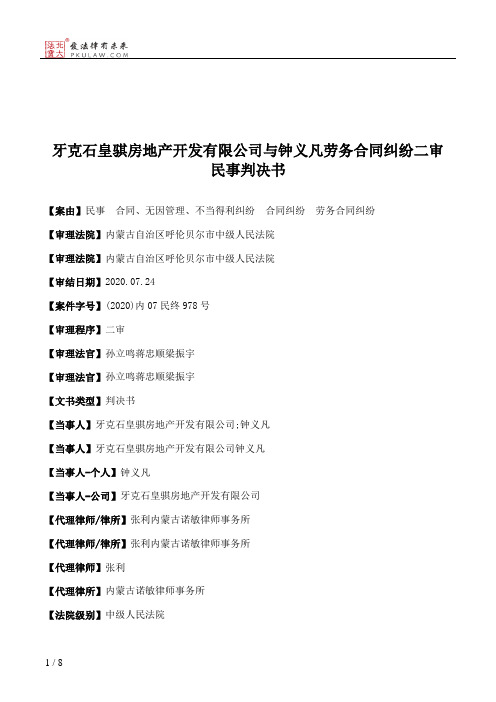 北大法宝 发法律有未来
PKULAW.COM

牙克石皇骐房地产开发有限公司与钟义凡劳务合同纠纷二审民事判决书

【案由】民事　合同、无因管理、不当得利纠纷　合同纠纷　劳务合同纠纷

【审理法院】内蒙古自治区呼伦贝尔市中级人民法院

【审理法院】内蒙古自治区呼伦贝尔市中级人民法院

【审结日期】2020.07.24

【案件字号】(2020)内07民终978号

【审理程序】二审

【审理法官】孙立鸣蒋忠顺梁振宇

【审理法官】孙立鸣蒋忠顺梁振宇

【文书类型】判决书

【当事人】牙克石皇骐房地产开发有限公司;钟义凡

【当事人】牙克石皇骐房地产开发有限公司钟义凡

【当事人-个人】钟义凡

【当事人-公司】牙克石皇骐房地产开发有限公司

【代理律师/律所】张利内蒙古诺敏律师事务所

【代理律师/律所】张利内蒙古诺敏律师事务所

【代理律师】张利

【代理律所】内蒙古诺敏律师事务所

【法院级别】中级人民法院

1 / 8